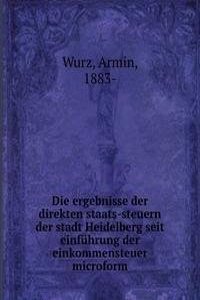 Wurz, Armin,
1883-

Die ergebnisse der direkten staats-steuern der stadt Heidelberg seit einführung der einkommensteuer microform